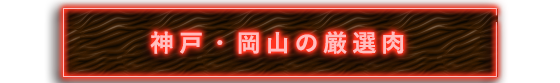 神戸・岡山の厳選肉